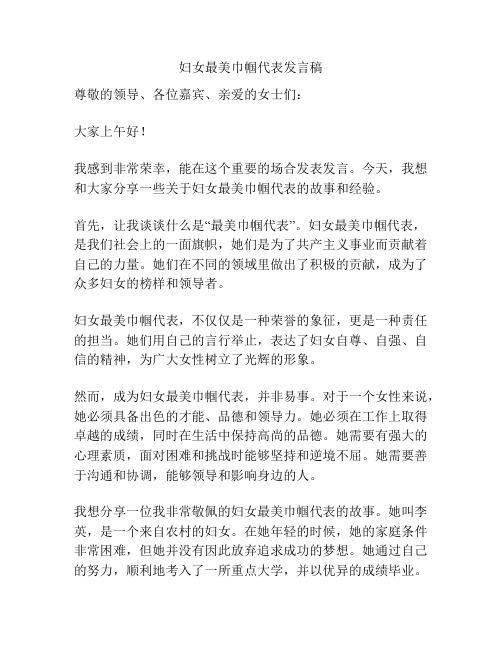 妇女最美巾帼代表发言稿

尊敬的领导、各位嘉宾、亲爱的女士们：

大家上午好！

我感到非常荣幸，能在这个重要的场合发表发言。今天，我想和大家分享一些关于妇女最美巾帼代表的故事和经验。

首先，让我谈谈什么是“最美巾帼代表”。妇女最美巾帼代表，是我们社会上的一面旗帜，她们是为了共产主义事业而贡献着自己的力量。她们在不同的领域里做出了积极的贡献，成为了众多妇女的榜样和领导者。

妇女最美巾帼代表，不仅仅是一种荣誉的象征，更是一种责任的担当。她们用自己的言行举止，表达了妇女自尊、自强、自信的精神，为广大女性树立了光辉的形象。

然而，成为妇女最美巾帼代表，并非易事。对于一个女性来说，她必须具备出色的才能、品德和领导力。她必须在工作上取得卓越的成绩，同时在生活中保持高尚的品德。她需要有强大的心理素质，面对困难和挑战时能够坚持和逆境不屈。她需要善于沟通和协调，能够领导和影响身边的人。

我想分享一位我非常敬佩的妇女最美巾帼代表的故事。她叫李英，是一个来自农村的妇女。在她年轻的时候，她的家庭条件非常困难，但她并没有因此放弃追求成功的梦想。她通过自己的努力，顺利地考入了一所重点大学，并以优异的成绩毕业。